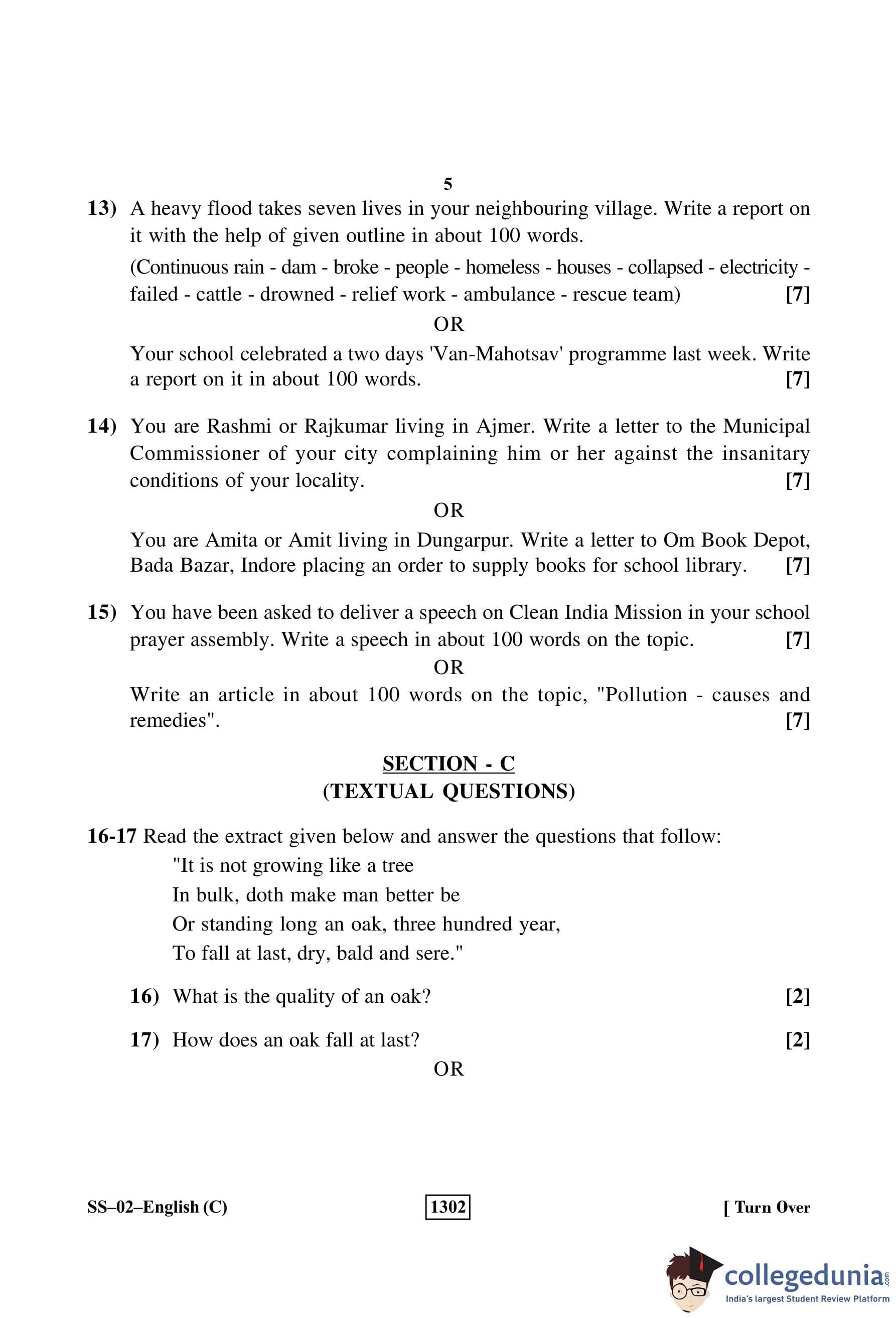 5

13) A heavy flood takes seven lives in your neighbouring village. Write a report on it with the help of given outline in about 100 words.

(Continuous rain - dam - broke - people - homeless - houses - collapsed - electricity - failed - cattle - drowned - relief work - ambulance - rescue team) [7]

OR

Your school celebrated a two days 'Van-Mahotsav' programme last week. Write a report on it in about 100 words. [7]

14) You are Rashmi or Rajkumar living in Ajmer. Write a letter to the Municipal Commissioner of your city complaining him or her against the insanitary conditions of your locality. [7]

OR

You are Amita or Amit living in Dungarpur. Write a letter to Om Book Depot, Bada Bazar, Indore placing an order to supply books for school library. [7]

15) You have been asked to deliver a speech on Clean India Mission in your school prayer assembly. Write a speech in about 100 words on the topic. [7]

OR

Write an article in about 100 words on the topic, "Pollution - causes and remedies". [7]

SECTION - C
(TEXTUAL QUESTIONS)

16-17 Read the extract given below and answer the questions that follow:

"It is not growing like a tree
In bulk, doth make man better be
Or standing long an oak, three hundred year,
To fall at last, dry, bald and sere."

16) What is the quality of an oak? [2]

17) How does an oak fall at last? [2]

OR

SS–02–English (C) 1302 [ Turn Over

collegedunia.com
India's largest Student Review Platform